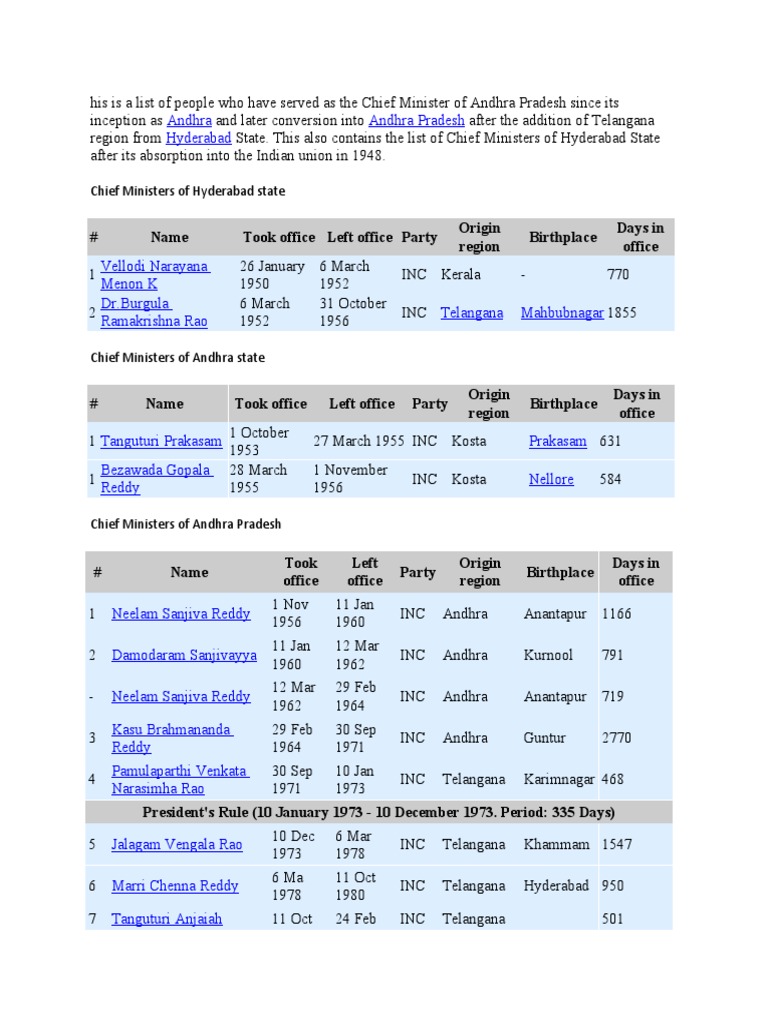 his is a list of people who have served as the Chief Minister of Andhra Pradesh since its inception as Andhra and later conversion into Andhra Pradesh after the addition of Telangana region from Hyderabad State. This also contains the list of Chief Ministers of Hyderabad State after its absorption into the Indian union in 1948.

Chief Ministers of Hyderabad state

| # | Name | Took office | Left office | Party | Origin region | Birthplace | Days in office |
|---|---|---|---|---|---|---|---|
| 1 | Vellodi Narayana Menon K | 26 January 1950 | 6 March 1952 | INC | Kerala | - | 770 |
| 2 | Dr.Burgula Ramakrishna Rao | 6 March 1952 | 31 October 1956 | INC | Telangana | Mahbubnagar | 1855 |

Chief Ministers of Andhra state

| # | Name | Took office | Left office | Party | Origin region | Birthplace | Days in office |
|---|---|---|---|---|---|---|---|
| 1 | Tanguturi Prakasam | 1 October 1953 | 27 March 1955 | INC | Kosta | Prakasam | 631 |
| 1 | Bezawada Gopala Reddy | 28 March 1955 | 1 November 1956 | INC | Kosta | Nellore | 584 |

Chief Ministers of Andhra Pradesh

| # | Name | Took office | Left office | Party | Origin region | Birthplace | Days in office |
|---|---|---|---|---|---|---|---|
| 1 | Neelam Sanjiva Reddy | 1 Nov 1956 | 11 Jan 1960 | INC | Andhra | Anantapur | 1166 |
| 2 | Damodaram Sanjivayya | 11 Jan 1960 | 12 Mar 1962 | INC | Andhra | Kurnool | 791 |
| - | Neelam Sanjiva Reddy | 12 Mar 1962 | 29 Feb 1964 | INC | Andhra | Anantapur | 719 |
| 3 | Kasu Brahmananda Reddy | 29 Feb 1964 | 30 Sep 1971 | INC | Andhra | Guntur | 2770 |
| 4 | Pamulaparthi Venkata Narasimha Rao | 30 Sep 1971 | 10 Jan 1973 | INC | Telangana | Karimnagar | 468 |
| President's Rule (10 January 1973 - 10 December 1973. Period: 335 Days) | | | | | | | |
| 5 | Jalagam Vengala Rao | 10 Dec 1973 | 6 Mar 1978 | INC | Telangana | Khammam | 1547 |
| 6 | Marri Chenna Reddy | 6 Ma 1978 | 11 Oct 1980 | INC | Telangana | Hyderabad | 950 |
| 7 | Tanguturi Anjaiah | 11 Oct | 24 Feb | INC | Telangana | | 501 |